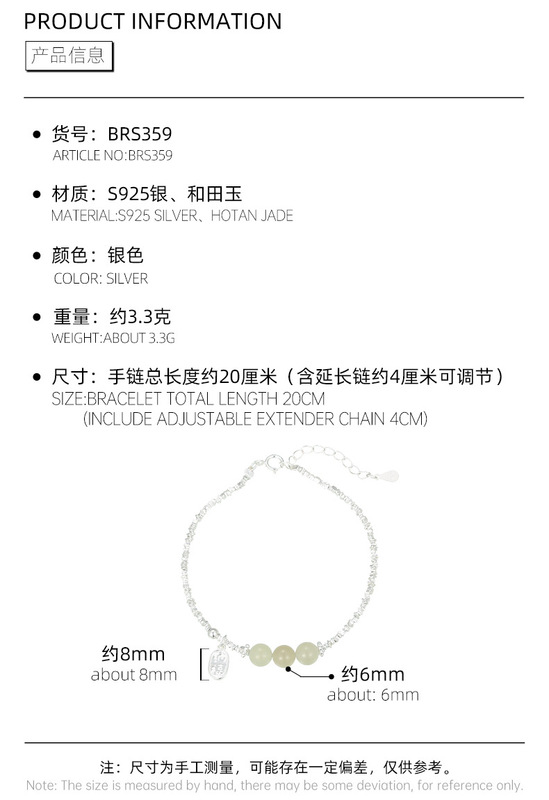 PRODUCT INFORMATION
产品信息

• 货号：BRS359
ARTICLE NO:BRS359

• 材质：S925银、和田玉
MATERIAL:S925 SILVER、HOTAN JADE

• 颜色：银色
COLOR: SILVER

• 重量：约3.3克
WEIGHT:ABOUT 3.3G

• 尺寸：手链总长度约20厘米（含延长链约4厘米可调节）
SIZE:BRACELET TOTAL LENGTH 20CM
(INCLUDE ADJUSTABLE EXTENDER CHAIN 4CM)

约8mm
about 8mm

约6mm
about: 6mm

注：尺寸为手工测量，可能存在一定偏差，仅供参考。
Note: The size is measured by hand, there may be some deviation, for reference only.